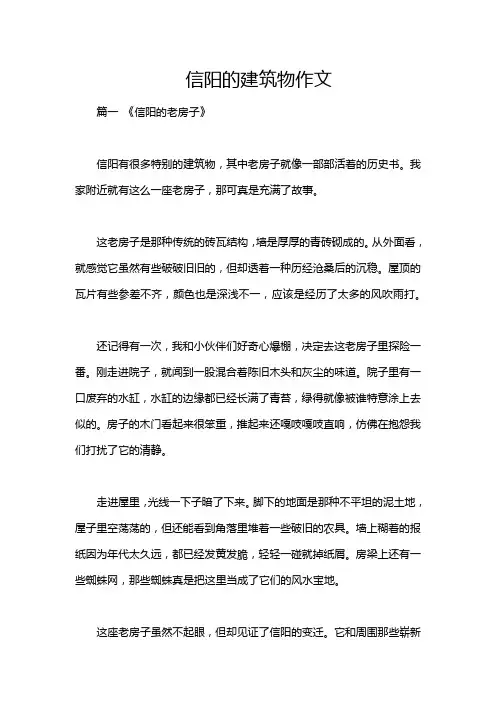 信阳的建筑物作文

篇一 《信阳的老房子》

信阳有很多特别的建筑物，其中老房子就像一部部活着的历史书。我家附近就有这么一座老房子，那可真是充满了故事。

这老房子是那种传统的砖瓦结构，墙是厚厚的青砖砌成的。从外面看，就感觉它虽然有些破破旧旧的，但却透着一种历经沧桑后的沉稳。屋顶的瓦片有些参差不齐，颜色也是深浅不一，应该是经历了太多的风吹雨打。

还记得有一次，我和小伙伴们好奇心爆棚，决定去这老房子里探险一番。刚走进院子，就闻到一股混合着陈旧木头和灰尘的味道。院子里有一口废弃的水缸，水缸的边缘都已经长满了青苔，绿得就像被谁特意涂上去似的。房子的木门看起来很笨重，推起来还嘎吱嘎吱直响，仿佛在抱怨我们打扰了它的清静。

走进屋里，光线一下子暗了下来。脚下的地面是那种不平坦的泥土地，屋子里空荡荡的，但还能看到角落里堆着一些破旧的农具。墙上糊着的报纸因为年代太久远，都已经发黄发脆，轻轻一碰就掉纸屑。房梁上还有一些蜘蛛网，那些蜘蛛真是把这里当成了它们的风水宝地。

这座老房子虽然不起眼，但却见证了信阳的变迁。它和周围那些崭新